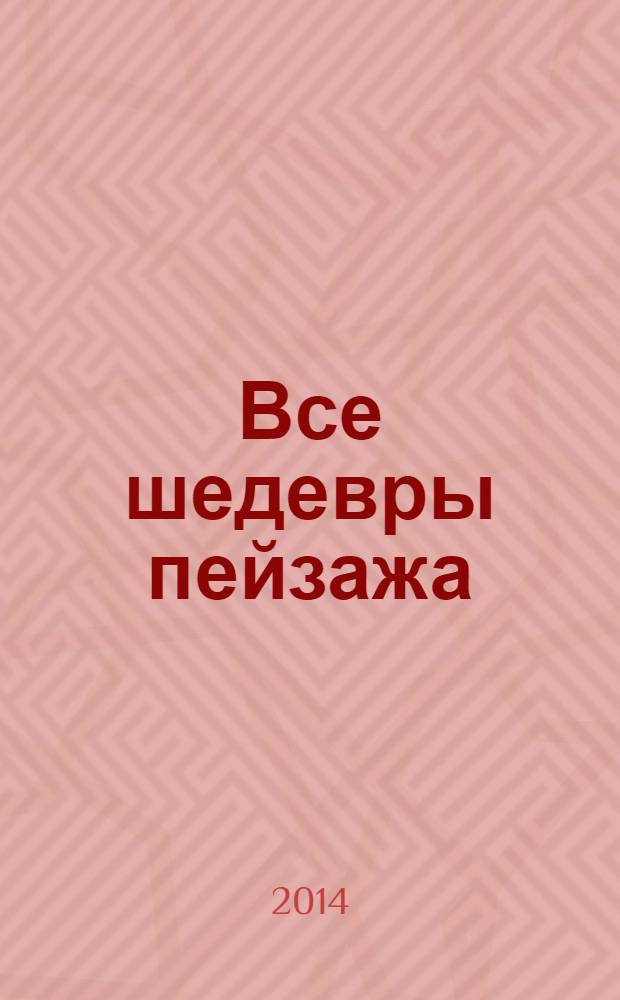 Все шедевры пейзажа

2014